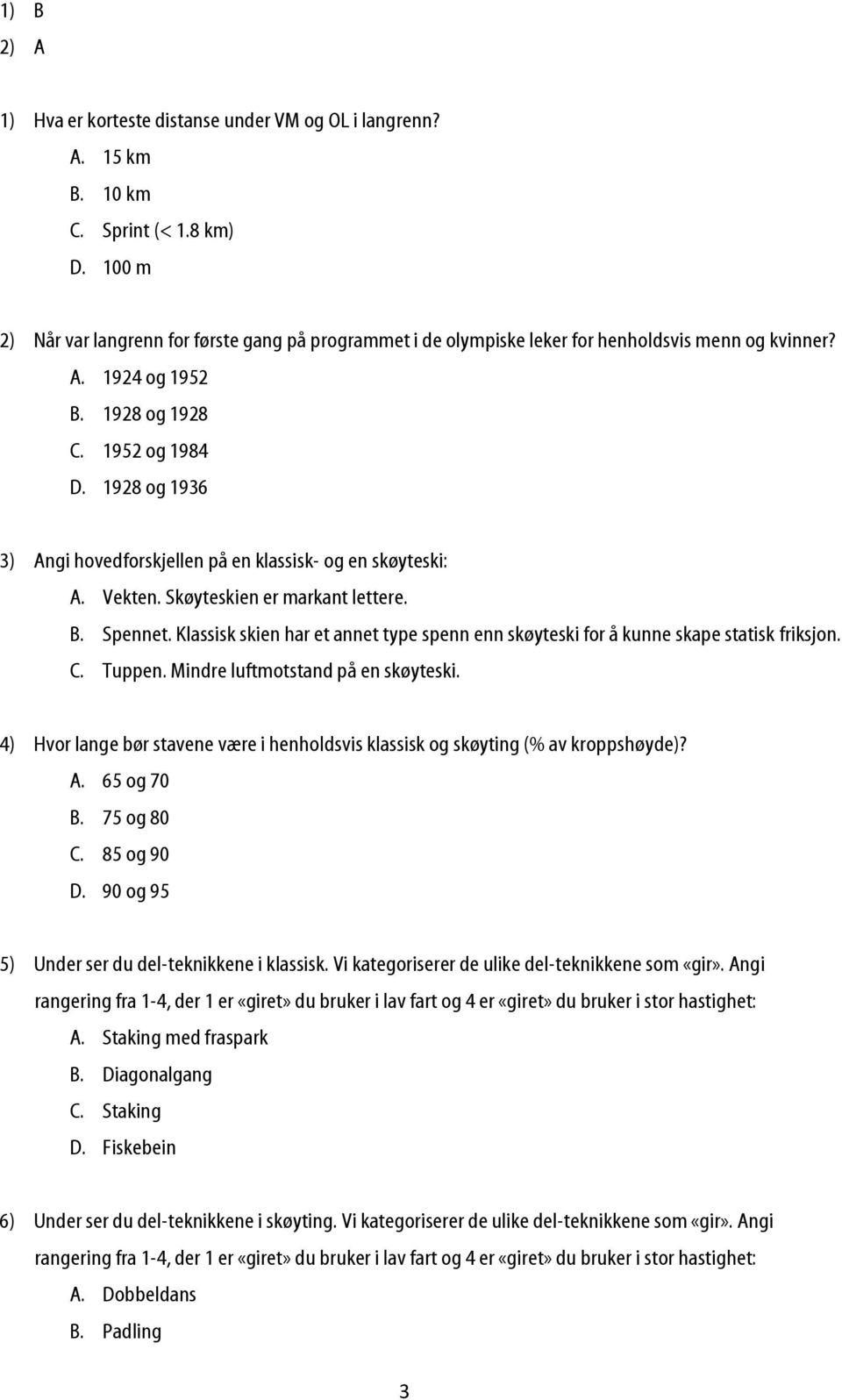 1) B
2) A

1) Hva er korteste distanse under VM og OL i langrenn?
A. 15 km
B. 10 km
C. Sprint (< 1.8 km)
D. 100 m

2) Når var langrenn for første gang på programmet i de olympiske leker for henholdsvis menn og kvinner?
A. 1924 og 1952
B. 1928 og 1928
C. 1952 og 1984
D. 1928 og 1936

3) Angi hovedforskjellen på en klassisk- og en skøyteski:
A. Vekten. Skøyteskien er markant lettere.
B. Spennet. Klassisk skien har et annet type spenn enn skøyteski for å kunne skape statisk friksjon.
C. Tuppen. Mindre luftmotstand på en skøyteski.

4) Hvor lange bør stavene være i henholdsvis klassisk og skøyting (% av kroppshøyde)?
A. 65 og 70
B. 75 og 80
C. 85 og 90
D. 90 og 95

5) Under ser du del-teknikkene i klassisk. Vi kategoriserer de ulike del-teknikkene som «gir». Angi rangering fra 1-4, der 1 er «giret» du bruker i lav fart og 4 er «giret» du bruker i stor hastighet:
A. Staking med fraspark
B. Diagonalgang
C. Staking
D. Fiskebein

6) Under ser du del-teknikkene i skøyting. Vi kategoriserer de ulike del-teknikkene som «gir». Angi rangering fra 1-4, der 1 er «giret» du bruker i lav fart og 4 er «giret» du bruker i stor hastighet:
A. Dobbeldans
B. Padling

3